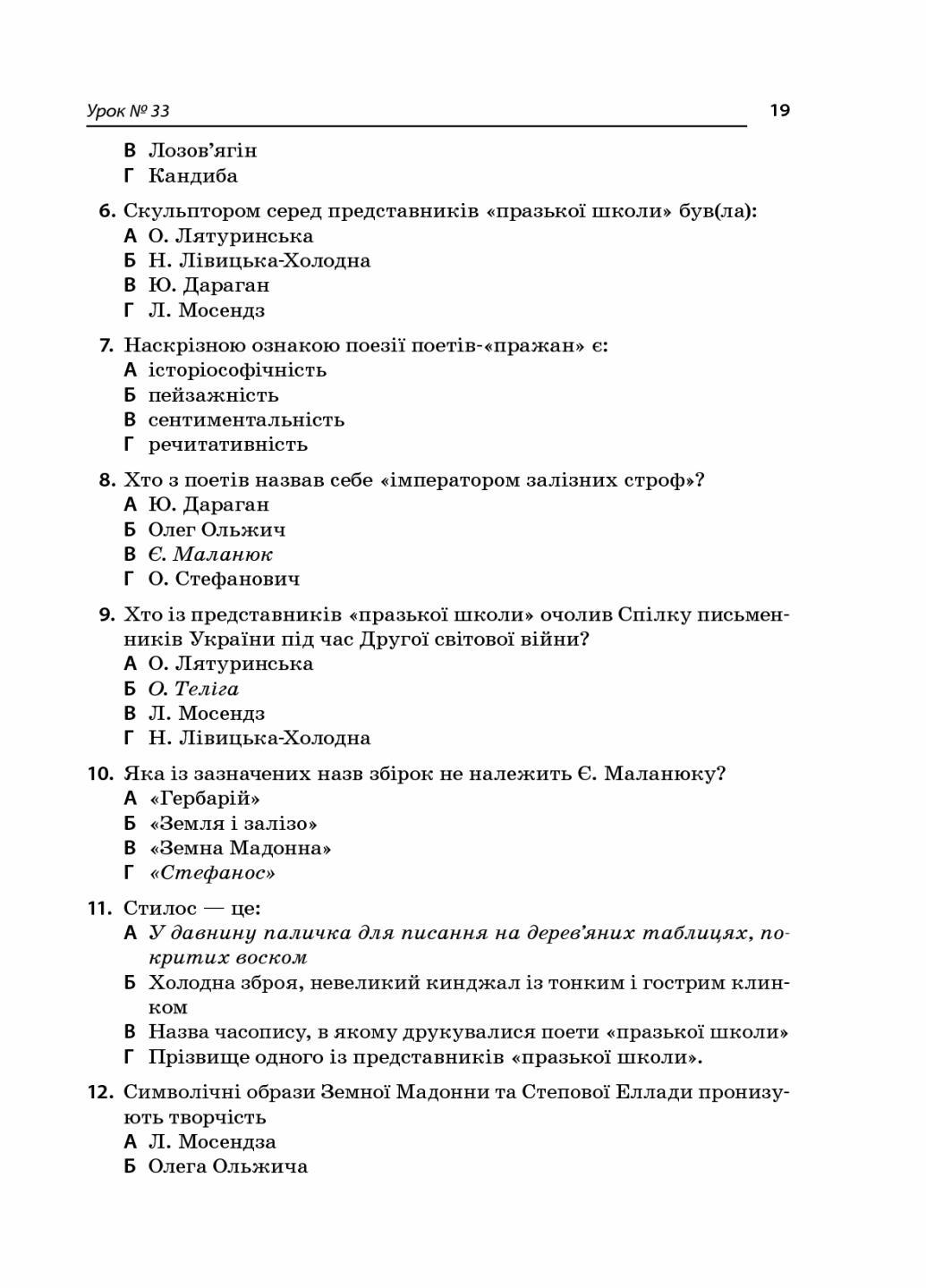 Урок № 33 19

В Лозов'ягін
Г Кандиба

6. Скульптором серед представників «празької школи» був(ла):
А О. Лятуринська
Б Н. Лівицька-Холодна
В Ю. Дараган
Г Л. Мосендз

7. Наскрізною ознакою поезії поетів-«пражан» є:
А історіософічність
Б пейзажність
В сентиментальність
Г речитативність

8. Хто з поетів назвав себе «імператором залізних строф»?
А Ю. Дараган
Б Олег Ольжич
В Є. Маланюк
Г О. Стефанович

9. Хто із представників «празької школи» очолив Спілку письменників України під час Другої світової війни?
А О. Лятуринська
Б О. Теліга
В Л. Мосендз
Г Н. Лівицька-Холодна

10. Яка із зазначених назв збірок не належить Є. Маланюку?
А «Гербарій»
Б «Земля і залізо»
В «Земна Мадонна»
Г «Стефанос»

11. Стилос — це:
А У давнину паличка для писання на дерев'яних таблицях, покритих воском
Б Холодна зброя, невеликий кинджал із тонким і гострим клинком
В Назва часопису, в якому друкувалися поети «празької школи»
Г Прізвище одного із представників «празької школи».

12. Символічні образи Земної Мадонни та Степової Еллади пронизують творчість
А Л. Мосендза
Б Олега Ольжича